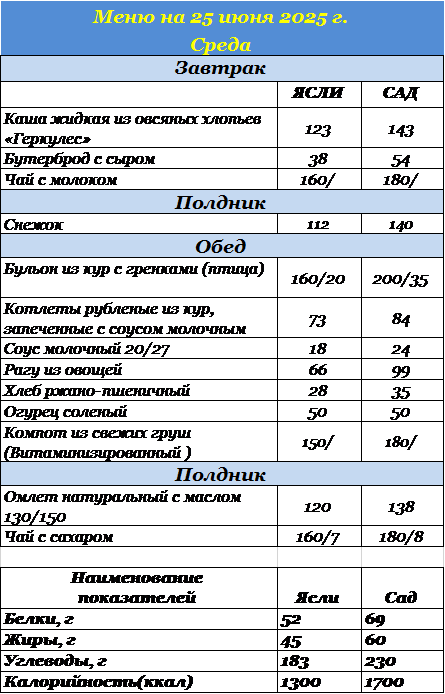 Меню на 25 июня 2025 г.
Среда

| Завтрак | | |
|---|---|---|
| | ЯСЛИ | САД |
| Каша жидкая из овсяных хлопьев «Геркулес» | 123 | 143 |
| Бутерброд с сыром | 38 | 54 |
| Чай с молоком | 160/ | 180/ |
| Полдник | | |
| Снежок | 112 | 140 |
| Обед | | |
| Бульон из кур с гренками (птица) | 160/20 | 200/35 |
| Котлеты рубленые из кур, запеченные с соусом молочным | 73 | 84 |
| Соус молочный 20/27 | 18 | 24 |
| Рагу из овощей | 66 | 99 |
| Хлеб ржано-пшеничный | 28 | 35 |
| Огурец соленый | 50 | 50 |
| Компот из свежих груш (Витаминизированный ) | 150/ | 180/ |
| Полдник | | |
| Омлет натуральный с маслом 130/150 | 120 | 138 |
| Чай с сахаром | 160/7 | 180/8 |

| Наименование показателей | Ясли | Сад |
|---|---|---|
| Белки, г | 52 | 69 |
| Жиры, г | 45 | 60 |
| Углеводы, г | 183 | 230 |
| Калорийность(ккал) | 1300 | 1700 |